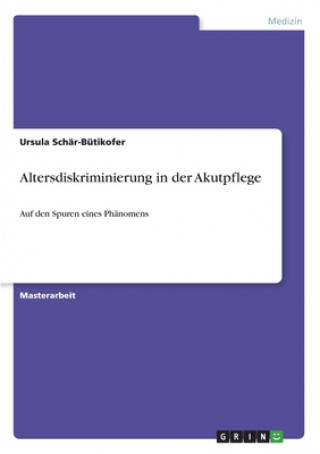 Medizin

Ursula Schär-Bütikofer

Altersdiskriminierung in der Akutpflege

Auf den Spuren eines Phänomens

Masterarbeit

GRIN